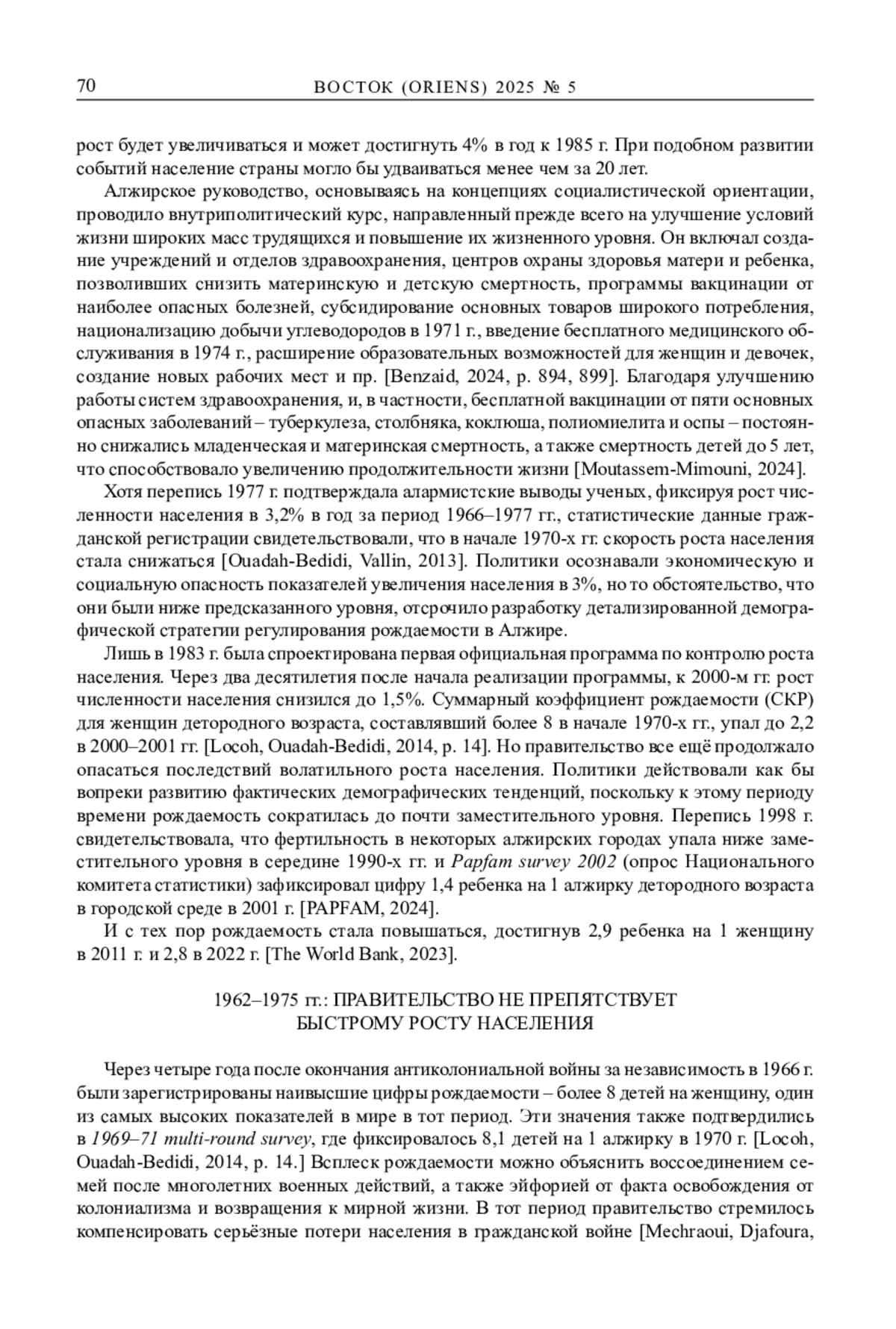 70 ВОСТОК (ORIENS) 2025 № 5

рост будет увеличиваться и может достигнуть 4% в год к 1985 г. При подобном развитии событий население страны могло бы удваиваться менее чем за 20 лет.

Алжирское руководство, основываясь на концепциях социалистической ориентации, проводило внутриполитический курс, направленный прежде всего на улучшение условий жизни широких масс трудящихся и повышение их жизненного уровня. Он включал создание учреждений и отделов здравоохранения, центров охраны здоровья матери и ребенка, позволивших снизить материнскую и детскую смертность, программы вакцинации от наиболее опасных болезней, субсидирование основных товаров широкого потребления, национализацию добычи углеводородов в 1971 г., введение бесплатного медицинского обслуживания в 1974 г., расширение образовательных возможностей для женщин и девочек, создание новых рабочих мест и пр. [Benzaid, 2024, p. 894, 899]. Благодаря улучшению работы систем здравоохранения, и, в частности, бесплатной вакцинации от пяти основных опасных заболеваний – туберкулеза, столбняка, коклюша, полиомиелита и оспы – постоянно снижались младенческая и материнская смертность, а также смертность детей до 5 лет, что способствовало увеличению продолжительности жизни [Moutassem-Mimouni, 2024].

Хотя перепись 1977 г. подтверждала алармистские выводы ученых, фиксируя рост численности населения в 3,2% в год за период 1966–1977 гг., статистические данные гражданской регистрации свидетельствовали, что в начале 1970-х гг. скорость роста населения стала снижаться [Ouadah-Bedidi, Vallin, 2013]. Политики осознавали экономическую и социальную опасность показателей увеличения населения в 3%, но то обстоятельство, что они были ниже предсказанного уровня, отсрочило разработку детализированной демографической стратегии регулирования рождаемости в Алжире.

Лишь в 1983 г. была спроектирована первая официальная программа по контролю роста населения. Через два десятилетия после начала реализации программы, к 2000-м гг. рост численности населения снизился до 1,5%. Суммарный коэффициент рождаемости (СКР) для женщин детородного возраста, составлявший более 8 в начале 1970-х гг., упал до 2,2 в 2000–2001 гг. [Locoh, Ouadah-Bedidi, 2014, p. 14]. Но правительство все ещё продолжало опасаться последствий волатильного роста населения. Политики действовали как бы вопреки развитию фактических демографических тенденций, поскольку к этому периоду времени рождаемость сократилась до почти заместительного уровня. Перепись 1998 г. свидетельствовала, что фертильность в некоторых алжирских городах упала ниже заместительного уровня в середине 1990-х гг. и Papfam survey 2002 (опрос Национального комитета статистики) зафиксировал цифру 1,4 ребенка на 1 алжирку детородного возраста в городской среде в 2001 г. [PAPFAM, 2024].

И с тех пор рождаемость стала повышаться, достигнув 2,9 ребенка на 1 женщину в 2011 г. и 2,8 в 2022 г. [The World Bank, 2023].

1962–1975 гг.: ПРАВИТЕЛЬСТВО НЕ ПРЕПЯТСТВУЕТ БЫСТРОМУ РОСТУ НАСЕЛЕНИЯ

Через четыре года после окончания антиколониальной войны за независимость в 1966 г. были зарегистрированы наивысшие цифры рождаемости – более 8 детей на женщину, один из самых высоких показателей в мире в тот период. Эти значения также подтвердились в 1969–71 multi-round survey, где фиксировалось 8,1 детей на 1 алжирку в 1970 г. [Locoh, Ouadah-Bedidi, 2014, p. 14.] Всплеск рождаемости можно объяснить воссоединением семей после многолетних военных действий, а также эйфорией от факта освобождения от колониализма и возвращения к мирной жизни. В тот период правительство стремилось компенсировать серьёзные потери населения в гражданской войне [Mechraoui, Djafoura,